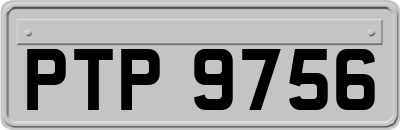 PTP 9756